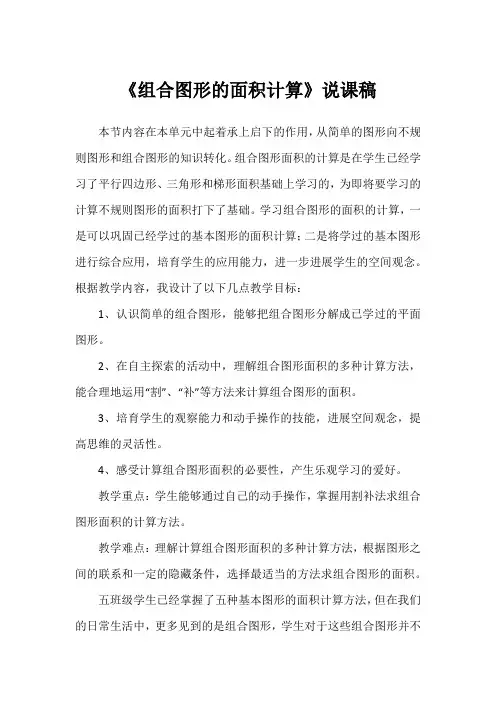 《组合图形的面积计算》说课稿

本节内容在本单元中起着承上启下的作用，从简单的图形向不规则图形和组合图形的知识转化。组合图形面积的计算是在学生已经学习了平行四边形、三角形和梯形面积基础上学习的，为即将要学习的计算不规则图形的面积打下了基础。学习组合图形的面积的计算，一是可以巩固已经学过的基本图形的面积计算；二是将学过的基本图形进行综合应用，培育学生的应用能力，进一步进展学生的空间观念。根据教学内容，我设计了以下几点教学目标：

1、认识简单的组合图形，能够把组合图形分解成已学过的平面图形。

2、在自主探索的活动中，理解组合图形面积的多种计算方法，能合理地运用“割”、“补”等方法来计算组合图形的面积。

3、培育学生的观察能力和动手操作的技能，进展空间观念，提高思维的灵活性。

4、感受计算组合图形面积的必要性，产生乐观学习的爱好。

教学重点：学生能够通过自己的动手操作，掌握用割补法求组合图形面积的计算方法。

教学难点：理解计算组合图形面积的多种计算方法，根据图形之间的联系和一定的隐藏条件，选择最适当的方法求组合图形的面积。

五班级学生已经掌握了五种基本图形的面积计算方法，但在我们的日常生活中，更多见到的是组合图形，学生对于这些组合图形并不